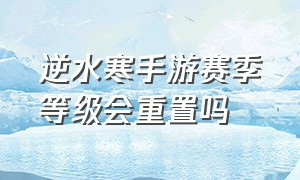 逆水寒手游赛季等级会重置吗